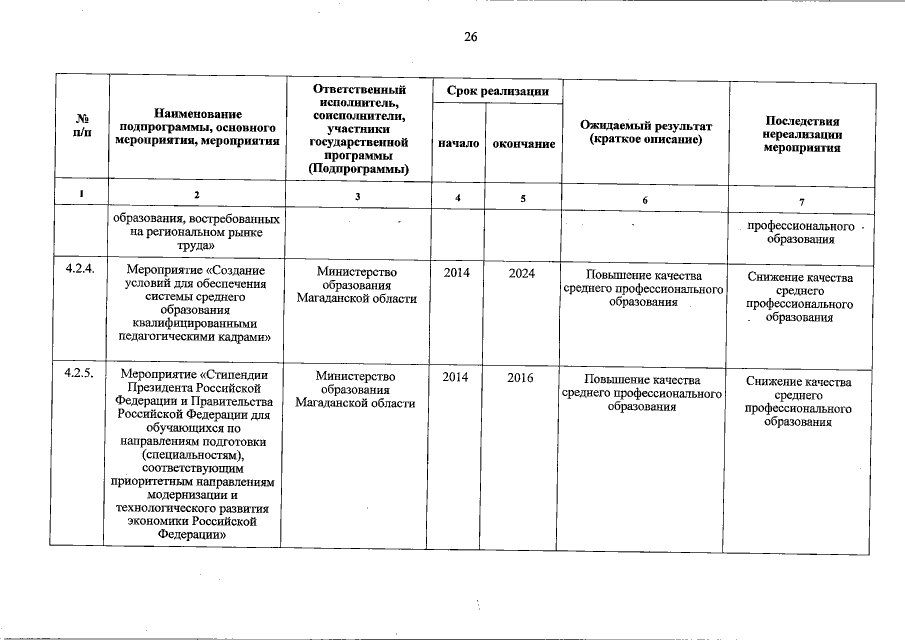 26

| № п/п | Наименование подпрограммы, основного мероприятия, мероприятия | Ответственный исполнитель, соисполнители, участники государственной программы (Подпрограммы) | Срок реализации начало | Срок реализации окончание | Ожидаемый результат (краткое описание) | Последствия нереализации мероприятия |
|---|---|---|---|---|---|---|
| 1 | 2 | 3 | 4 | 5 | 6 | 7 |
| | образования, востребованных на региональном рынке труда» | | | | | профессионального образования |
| 4.2.4. | Мероприятие «Создание условий для обеспечения системы среднего образования квалифицированными педагогическими кадрами» | Министерство образования Магаданской области | 2014 | 2024 | Повышение качества среднего профессионального образования | Снижение качества среднего профессионального образования |
| 4.2.5. | Мероприятие «Стипендии Президента Российской Федерации и Правительства Российской Федерации для обучающихся по направлениям подготовки (специальностям), соответствующим приоритетным направлениям модернизации и технологического развития экономики Российской Федерации» | Министерство образования Магаданской области | 2014 | 2016 | Повышение качества среднего профессионального образования | Снижение качества среднего профессионального образования |